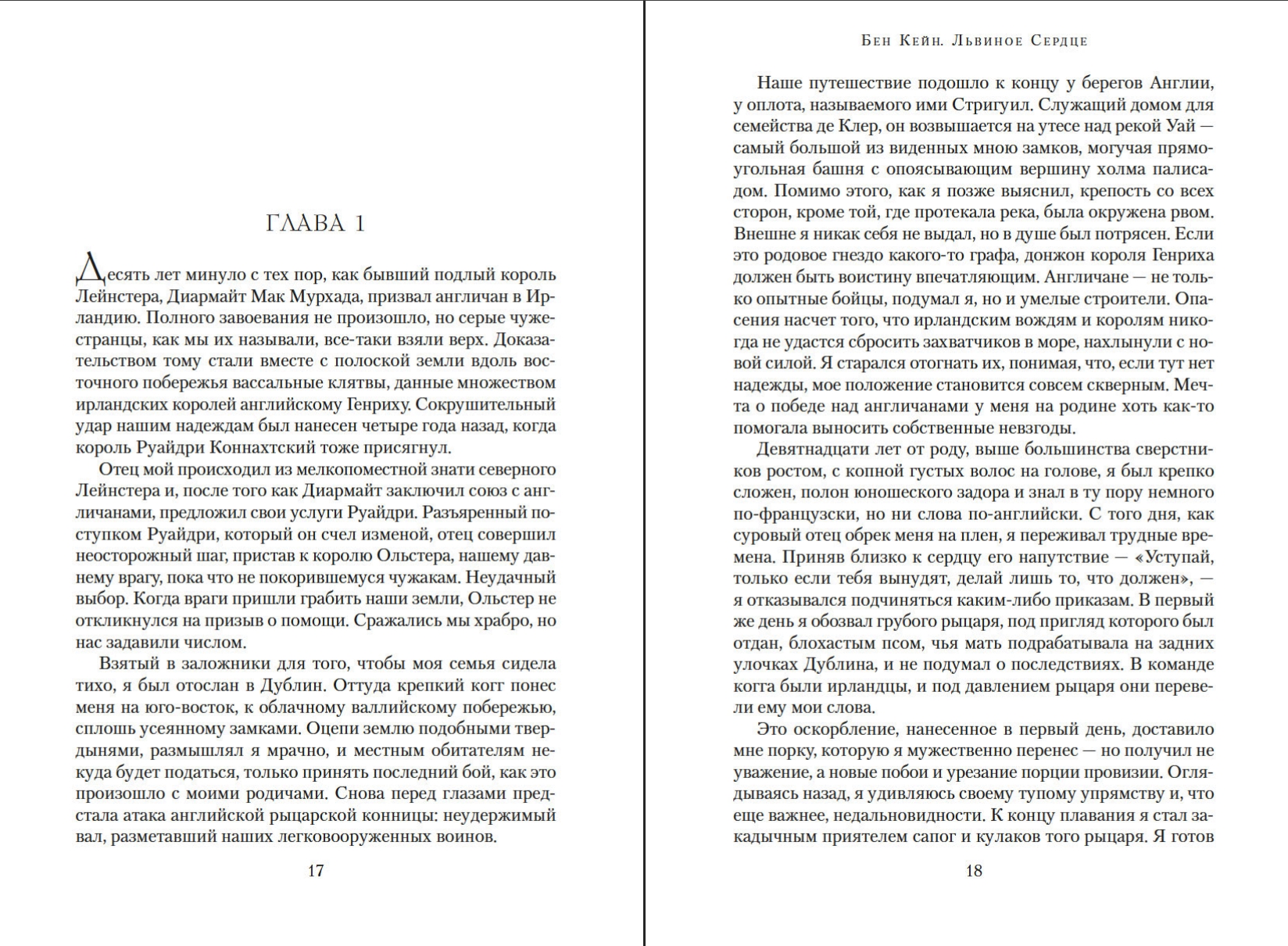 ГЛАВА 1

Десять лет минуло с тех пор, как бывший подлый король Лейнстера, Диармайт Мак Мурхада, призвал англичан в Ирландию. Полного завоевания не произошло, но серые чужестранцы, как мы их называли, все-таки взяли верх. Доказательством тому стали вместе с полоской земли вдоль восточного побережья вассальные клятвы, данные множеством ирландских королей английскому Генриху. Сокрушительный удар нашим надеждам был нанесен четыре года назад, когда король Руайдри Коннахтский тоже присягнул.

Отец мой происходил из мелкопоместной знати северного Лейнстера и, после того как Диармайт заключил союз с англичанами, предложил свои услуги Руайдри. Разъяренный поступком Руайдри, который он счел изменой, отец совершил неосторожный шаг, пристав к королю Ольстера, нашему давнему врагу, пока что не покорившемуся чужакам. Неудачный выбор. Когда враги пришли грабить наши земли, Ольстер не откликнулся на призыв о помощи. Сражались мы храбро, но нас задавили числом.

Взятый в заложники для того, чтобы моя семья сидела тихо, я был отослан в Дублин. Оттуда крепкий когг понес меня на юго-восток, к облачному валлийскому побережью, сплошь усеянному замками. Оцепи землю подобными твердынями, размышлял я мрачно, и местным обитателям некуда будет податься, только принять последний бой, как это произошло с моими родичами. Снова перед глазами предстала атака английской рыцарской конницы: неудержимый вал, разметавший наших легковооруженных воинов.

17

Бен Кейн. Львиное Сердце

Наше путешествие подошло к концу у берегов Англии, у оплота, называемого ими Стригуил. Служащий домом для семейства де Клер, он возвышается на утесе над рекой Уай — самый большой из виденных мною замков, могучая прямоугольная башня с опоясывающим вершину холма палисадом. Помимо этого, как я позже выяснил, крепость со всех сторон, кроме той, где протекала река, была окружена рвом. Внешне я никак себя не выдал, но в душе был потрясен. Если это родовое гнездо какого-то графа, донжон короля Генриха должен быть воистину впечатляющим. Англичане — не только опытные бойцы, подумал я, но и умелые строители. Опасения насчет того, что ирландским вождям и королям никогда не удастся сбросить захватчиков в море, нахлынули с новой силой. Я старался отогнать их, понимая, что, если тут нет надежды, мое положение становится совсем скверным. Мечта о победе над англичанами у меня на родине хоть как-то помогала выносить собственные невзгоды.

Девятнадцати лет от роду, выше большинства сверстников ростом, с копной густых волос на голове, я был крепко сложен, полон юношеского задора и знал в ту пору немного по-французски, но ни слова по-английски. С того дня, как суровый отец обрек меня на плен, я переживал трудные времена. Приняв близко к сердцу его напутствие — «Уступай, только если тебя вынудят, делай лишь то, что должен», — я отказывался подчиняться каким-либо приказам. В первый же день я обозвал грубого рыцаря, под пригляд которого был отдан, блохастым псом, чья мать подрабатывала на задних улочках Дублина, и не подумал о последствиях. В команде когга были ирландцы, и под давлением рыцаря они перевели ему мои слова.

Это оскорбление, нанесенное в первый день, доставило мне порку, которую я мужественно перенес — но получил не уважение, а новые побои и урезание порции провизии. Оглядываясь назад, я удивляюсь своему тупому упрямству и, что еще важнее, недальновидности. К концу плавания я стал закадычным приятелем сапог и кулаков того рыцаря. Я готов

18